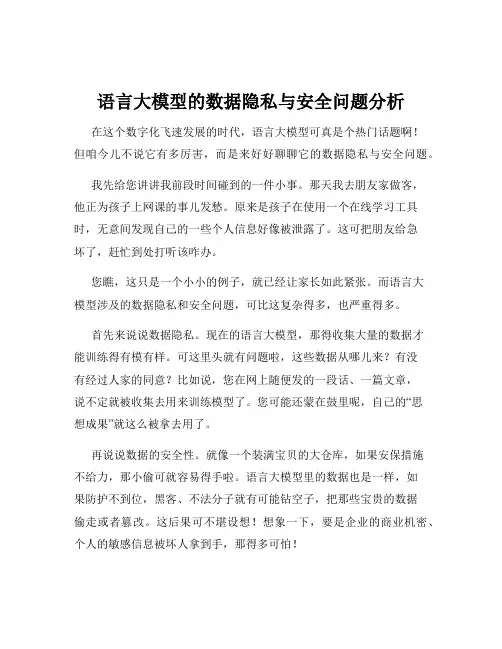 语言大模型的数据隐私与安全问题分析

在这个数字化飞速发展的时代，语言大模型可真是个热门话题啊！但咱今儿不说它有多厉害，而是来好好聊聊它的数据隐私与安全问题。

我先给您讲讲我前段时间碰到的一件小事。那天我去朋友家做客，他正为孩子上网课的事儿发愁。原来是孩子在使用一个在线学习工具时，无意间发现自己的一些个人信息好像被泄露了。这可把朋友给急坏了，赶忙到处打听该咋办。

您瞧，这只是一个小小的例子，就已经让家长如此紧张。而语言大模型涉及的数据隐私和安全问题，可比这复杂得多，也严重得多。

首先来说说数据隐私。现在的语言大模型，那得收集大量的数据才能训练得有模有样。可这里头就有问题啦，这些数据从哪儿来？有没有经过人家的同意？比如说，您在网上随便发的一段话、一篇文章，说不定就被收集去用来训练模型了。您可能还蒙在鼓里呢，自己的“思想成果”就这么被拿去用了。

再说说数据的安全性。就像一个装满宝贝的大仓库，如果安保措施不给力，那小偷可就容易得手啦。语言大模型里的数据也是一样，如果防护不到位，黑客、不法分子就有可能钻空子，把那些宝贵的数据偷走或者篡改。这后果可不堪设想！想象一下，要是企业的商业机密、个人的敏感信息被坏人拿到手，那得多可怕！